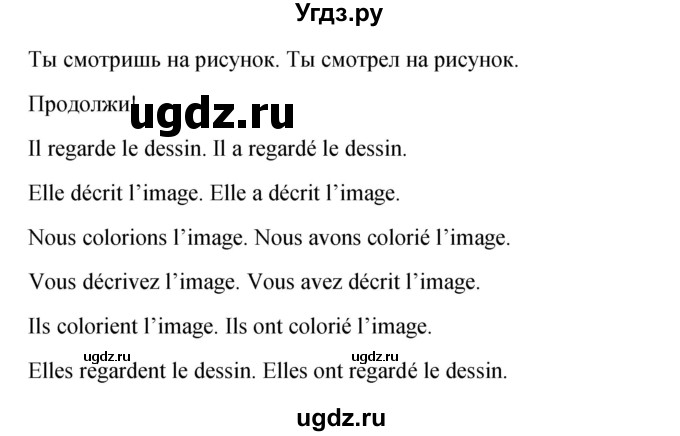 Угдз.ру

Ты смотришь на рисунок. Ты смотрел на рисунок.

Продолжи!

ugdz.ru

Il regarde le dessin. Il a regardé le dessin.

Elle décrit l'image. Elle a décrit l'image.

Nous colorions l'image. Nous avons colorié l'image.

Vous décrivez l'image. Vous avez décrit l'image.

Ils colorient l'image. Ils ont colorié l'image.

ugdz.ru ugdz.ru

Elles regardent le dessin. Elles ont regardé le dessin.

ugdz.ru